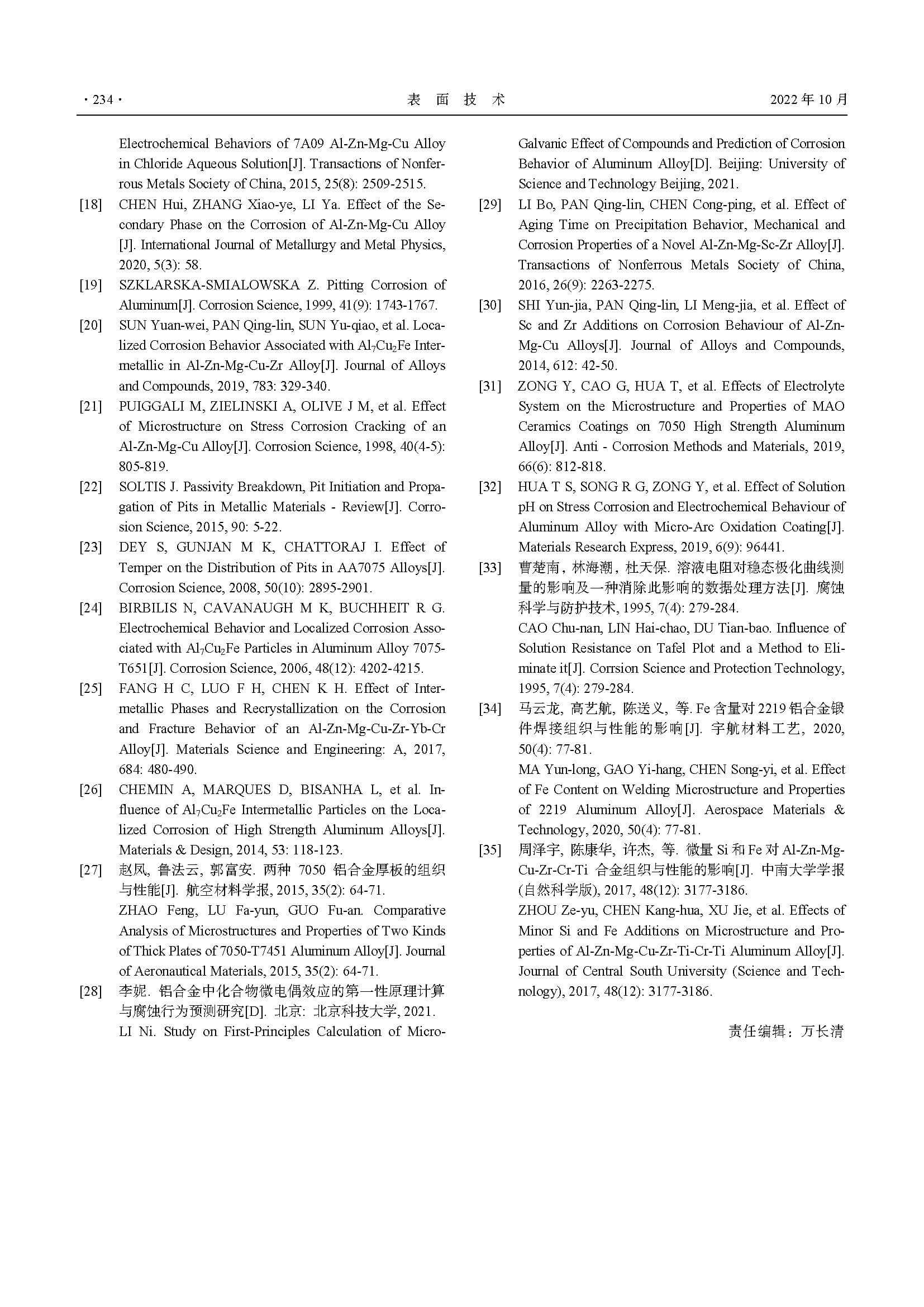 · 234 · 表 面 技 术 2022 年 10 月

Electrochemical Behaviors of 7A09 Al-Zn-Mg-Cu Alloy in Chloride Aqueous Solution[J]. Transactions of Nonferrous Metals Society of China, 2015, 25(8): 2509-2515.

[18] CHEN Hui, ZHANG Xiao-ye, LI Ya. Effect of the Secondary Phase on the Corrosion of Al-Zn-Mg-Cu Alloy [J]. International Journal of Metallurgy and Metal Physics, 2020, 5(3): 58.

[19] SZKLARSKA-SMIALOWSKA Z. Pitting Corrosion of Aluminum[J]. Corrosion Science, 1999, 41(9): 1743-1767.

[20] SUN Yuan-wei, PAN Qing-lin, SUN Yu-qiao, et al. Localized Corrosion Behavior Associated with $Al_7Cu_2Fe$ Intermetallic in Al-Zn-Mg-Cu-Zr Alloy[J]. Journal of Alloys and Compounds, 2019, 783: 329-340.

[21] PUIGGALI M, ZIELINSKI A, OLIVE J M, et al. Effect of Microstructure on Stress Corrosion Cracking of an Al-Zn-Mg-Cu Alloy[J]. Corrosion Science, 1998, 40(4-5): 805-819.

[22] SOLTIS J. Passivity Breakdown, Pit Initiation and Propagation of Pits in Metallic Materials - Review[J]. Corrosion Science, 2015, 90: 5-22.

[23] DEY S, GUNJAN M K, CHATTORAJ I. Effect of Temper on the Distribution of Pits in AA7075 Alloys[J]. Corrosion Science, 2008, 50(10): 2895-2901.

[24] BIRBILIS N, CAVANAUGH M K, BUCHHEIT R G. Electrochemical Behavior and Localized Corrosion Associated with $Al_7Cu_2Fe$ Particles in Aluminum Alloy 7075-T651[J]. Corrosion Science, 2006, 48(12): 4202-4215.

[25] FANG H C, LUO F H, CHEN K H. Effect of Intermetallic Phases and Recrystallization on the Corrosion and Fracture Behavior of an Al-Zn-Mg-Cu-Zr-Yb-Cr Alloy[J]. Materials Science and Engineering: A, 2017, 684: 480-490.

[26] CHEMIN A, MARQUES D, BISANHA L, et al. Influence of $Al_7Cu_2Fe$ Intermetallic Particles on the Localized Corrosion of High Strength Aluminum Alloys[J]. Materials & Design, 2014, 53: 118-123.

[27] 赵凤, 鲁法云, 郭富安. 两种 7050 铝合金厚板的组织与性能[J]. 航空材料学报, 2015, 35(2): 64-71.
ZHAO Feng, LU Fa-yun, GUO Fu-an. Comparative Analysis of Microstructures and Properties of Two Kinds of Thick Plates of 7050-T7451 Aluminum Alloy[J]. Journal of Aeronautical Materials, 2015, 35(2): 64-71.

[28] 李妮. 铝合金中化合物微电偶效应的第一性原理计算与腐蚀行为预测研究[D]. 北京: 北京科技大学, 2021.
LI Ni. Study on First-Principles Calculation of Micro-Galvanic Effect of Compounds and Prediction of Corrosion Behavior of Aluminum Alloy[D]. Beijing: University of Science and Technology Beijing, 2021.

[29] LI Bo, PAN Qing-lin, CHEN Cong-ping, et al. Effect of Aging Time on Precipitation Behavior, Mechanical and Corrosion Properties of a Novel Al-Zn-Mg-Sc-Zr Alloy[J]. Transactions of Nonferrous Metals Society of China, 2016, 26(9): 2263-2275.

[30] SHI Yun-jia, PAN Qing-lin, LI Meng-jia, et al. Effect of Sc and Zr Additions on Corrosion Behaviour of Al-Zn-Mg-Cu Alloys[J]. Journal of Alloys and Compounds, 2014, 612: 42-50.

[31] ZONG Y, CAO G, HUA T, et al. Effects of Electrolyte System on the Microstructure and Properties of MAO Ceramics Coatings on 7050 High Strength Aluminum Alloy[J]. Anti - Corrosion Methods and Materials, 2019, 66(6): 812-818.

[32] HUA T S, SONG R G, ZONG Y, et al. Effect of Solution pH on Stress Corrosion and Electrochemical Behaviour of Aluminum Alloy with Micro-Arc Oxidation Coating[J]. Materials Research Express, 2019, 6(9): 96441.

[33] 曹楚南, 林海潮, 杜天保. 溶液电阻对稳态极化曲线测量的影响及一种消除此影响的数据处理方法[J]. 腐蚀科学与防护技术, 1995, 7(4): 279-284.
CAO Chu-nan, LIN Hai-chao, DU Tian-bao. Influence of Solution Resistance on Tafel Plot and a Method to Eliminate it[J]. Corrsion Science and Protection Technology, 1995, 7(4): 279-284.

[34] 马云龙, 高艺航, 陈送义, 等. Fe 含量对 2219 铝合金锻件焊接组织与性能的影响[J]. 宇航材料工艺, 2020, 50(4): 77-81.
MA Yun-long, GAO Yi-hang, CHEN Song-yi, et al. Effect of Fe Content on Welding Microstructure and Properties of 2219 Aluminum Alloy[J]. Aerospace Materials & Technology, 2020, 50(4): 77-81.

[35] 周泽宇, 陈康华, 许杰, 等. 微量 Si 和 Fe 对 Al-Zn-Mg-Cu-Zr-Cr-Ti 合金组织与性能的影响[J]. 中南大学学报(自然科学版), 2017, 48(12): 3177-3186.
ZHOU Ze-yu, CHEN Kang-hua, XU Jie, et al. Effects of Minor Si and Fe Additions on Microstructure and Properties of Al-Zn-Mg-Cu-Zr-Ti-Cr-Ti Aluminum Alloy[J]. Journal of Central South University (Science and Technology), 2017, 48(12): 3177-3186.

责任编辑：万长清